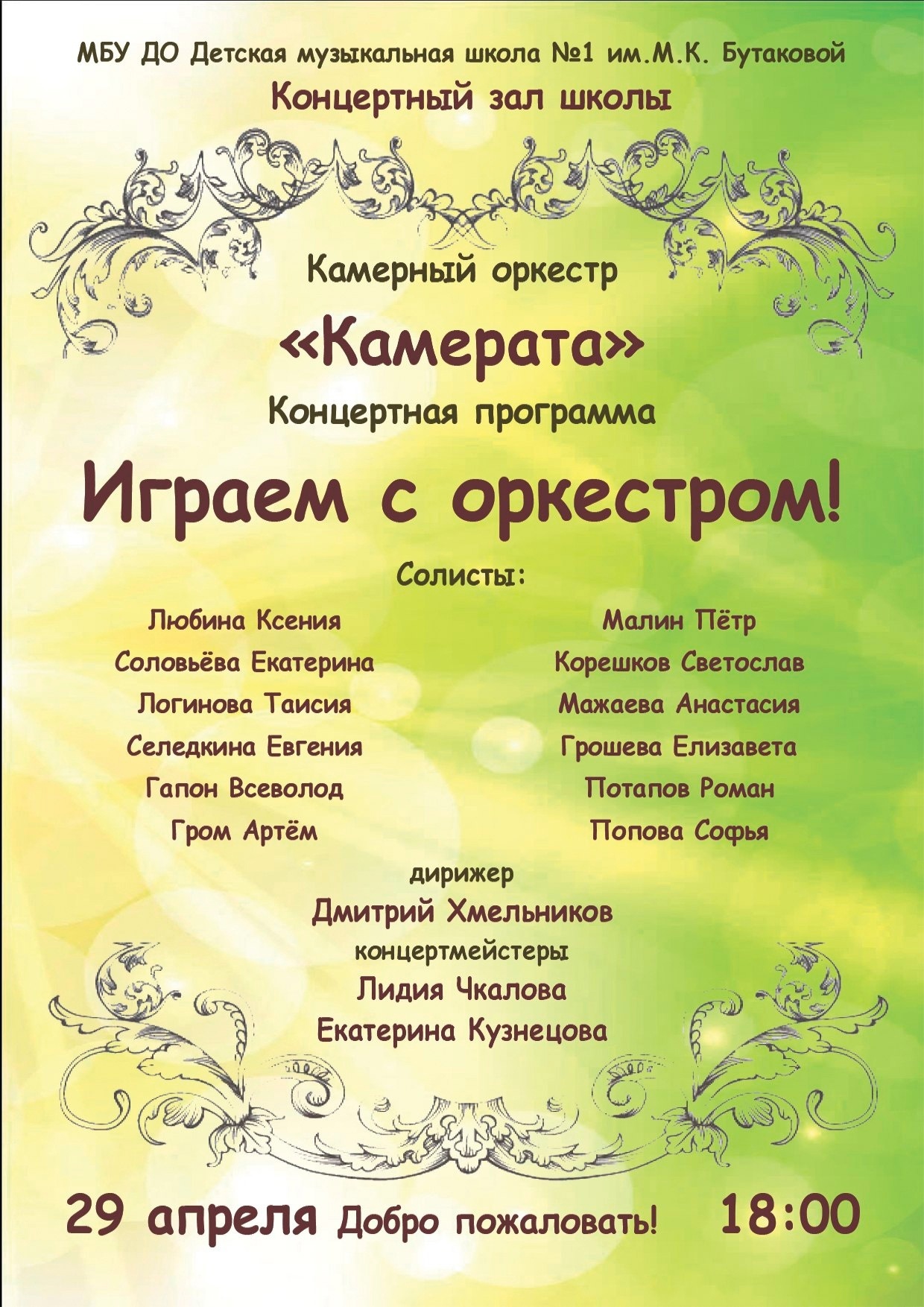 МБУ ДО Детская музыкальная школа №1 им.М.К. Бутаковой

Концертный зал школы

Камерный оркестр

«Камерата»

Концертная программа

Играем с оркестром!

Солисты:

Любина Ксения
Соловьёва Екатерина
Логинова Таисия
Селедкина Евгения
Гапон Всеволод
Гром Артём

Малин Пётр
Корешков Светослав
Мажаева Анастасия
Грошева Елизавета
Потапов Роман
Попова Софья

дирижер
Дмитрий Хмельников
концертмейстеры
Лидия Чкалова
Екатерина Кузнецова

29 апреля Добро пожаловать! 18:00